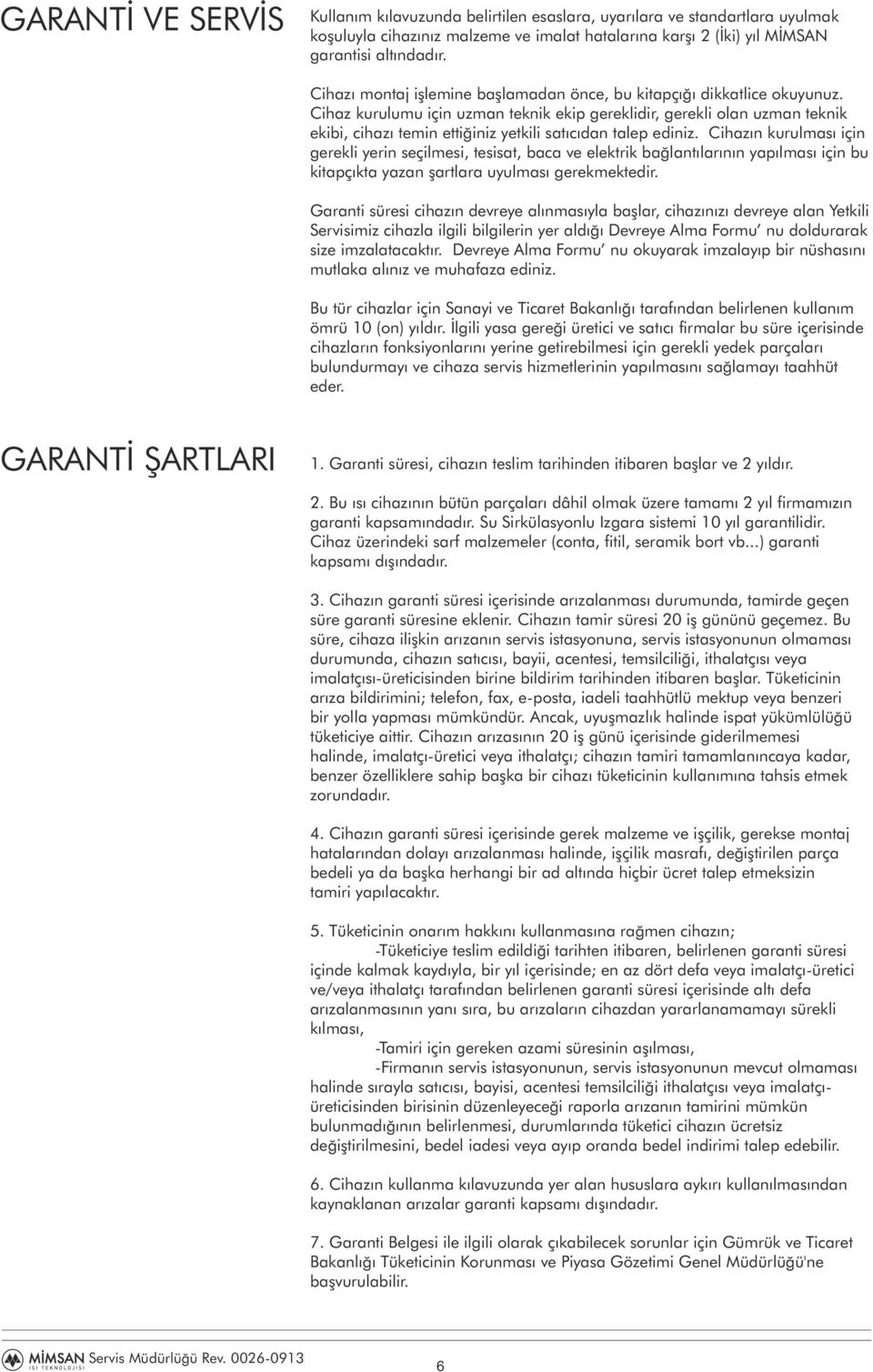 GARANTİ VE SERVİS

Kullanım kılavuzunda belirtilen esaslara, uyarılara ve standartlara uyulmak koşuluyla cihazınız malzeme ve imalat hatalarına karşı 2 (İki) yıl MİMSAN garantisi altındadır.

Cihazı montaj işlemine başlamadan önce, bu kitapçığı dikkatlice okuyunuz. Cihaz kurulumu için uzman teknik ekip gereklidir, gerekli olan uzman teknik ekibi, cihazı temin ettiğiniz yetkili satıcıdan talep ediniz. Cihazın kurulması için gerekli yerin seçilmesi, tesisat, baca ve elektrik bağlantılarının yapılması için bu kitapçıkta yazan şartlara uyulması gerekmektedir.

Garanti süresi cihazın devreye alınmasıyla başlar, cihazınızı devreye alan Yetkili Servisimiz cihazla ilgili bilgilerin yer aldığı Devreye Alma Formu' nu doldurarak size imzalatacaktır. Devreye Alma Formu' nu okuyarak imzalayıp bir nüshasını mutlaka alınız ve muhafaza ediniz.

Bu tür cihazlar için Sanayi ve Ticaret Bakanlığı tarafından belirlenen kullanım ömrü 10 (on) yıldır. İlgili yasa gereği üretici ve satıcı firmalar bu süre içerisinde cihazların fonksiyonlarını yerine getirebilmesi için gerekli yedek parçaları bulundurmayı ve cihaza servis hizmetlerinin yapılmasını sağlamayı taahhüt eder.

GARANTİ ŞARTLARI

1. Garanti süresi, cihazın teslim tarihinden itibaren başlar ve 2 yıldır.

2. Bu ısı cihazının bütün parçaları dâhil olmak üzere tamamı 2 yıl firmamızın garanti kapsamındadır. Su Sirkülasyonlu Izgara sistemi 10 yıl garantilidir. Cihaz üzerindeki sarf malzemeler (conta, fitil, seramik bort vb...) garanti kapsamı dışındadır.

3. Cihazın garanti süresi içerisinde arızalanması durumunda, tamirde geçen süre garanti süresine eklenir. Cihazın tamir süresi 20 iş gününü geçemez. Bu süre, cihaza ilişkin arızanın servis istasyonuna, servis istasyonunun olmaması durumunda, cihazın satıcısı, bayii, acentesi, temsilciliği, ithalatçısı veya imalatçısı-üreticisinden birine bildirim tarihinden itibaren başlar. Tüketicinin arıza bildirimini; telefon, fax, e-posta, iadeli taahhütlü mektup veya benzeri bir yolla yapması mümkündür. Ancak, uyuşmazlık halinde ispat yükümlülüğü tüketiciye aittir. Cihazın arızasının 20 iş günü içerisinde giderilmemesi halinde, imalatçı-üretici veya ithalatçı; cihazın tamiri tamamlanıncaya kadar, benzer özelliklere sahip başka bir cihazı tüketicinin kullanımına tahsis etmek zorundadır.

4. Cihazın garanti süresi içerisinde gerek malzeme ve işçilik, gerekse montaj hatalarından dolayı arızalanması halinde, işçilik masrafı, değiştirilen parça bedeli ya da başka herhangi bir ad altında hiçbir ücret talep etmeksizin tamiri yapılacaktır.

5. Tüketicinin onarım hakkını kullanmasına rağmen cihazın;
-Tüketiciye teslim edildiği tarihten itibaren, belirlenen garanti süresi içinde kalmak kaydıyla, bir yıl içerisinde; en az dört defa veya imalatçı-üretici ve/veya ithalatçı tarafından belirlenen garanti süresi içerisinde altı defa arızalanmasının yanı sıra, bu arızaların cihazdan yararlanamamayı sürekli kılması,
-Tamiri için gereken azami süresinin aşılması,
-Firmanın servis istasyonunun, servis istasyonunun mevcut olmaması halinde sırayla satıcısı, bayisi, acentesi temsilciliği ithalatçısı veya imalatçı-üreticisinden birisinin düzenleyeceği raporla arızanın tamirini mümkün bulunmadığının belirlenmesi, durumlarında tüketici cihazın ücretsiz değiştirilmesini, bedel iadesi veya ayıp oranda bedel indirimi talep edebilir.

6. Cihazın kullanma kılavuzunda yer alan hususlara aykırı kullanılmasından kaynaklanan arızalar garanti kapsamı dışındadır.

7. Garanti Belgesi ile ilgili olarak çıkabilecek sorunlar için Gümrük ve Ticaret Bakanlığı Tüketicinin Korunması ve Piyasa Gözetimi Genel Müdürlüğü'ne başvurulabilir.

MİMSAN ISI TEKNOLOJİSİ Servis Müdürlüğü Rev. 0026-0913

6